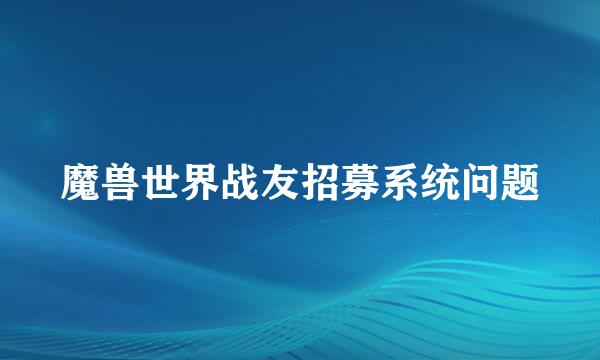 魔兽世界战友招募系统问题